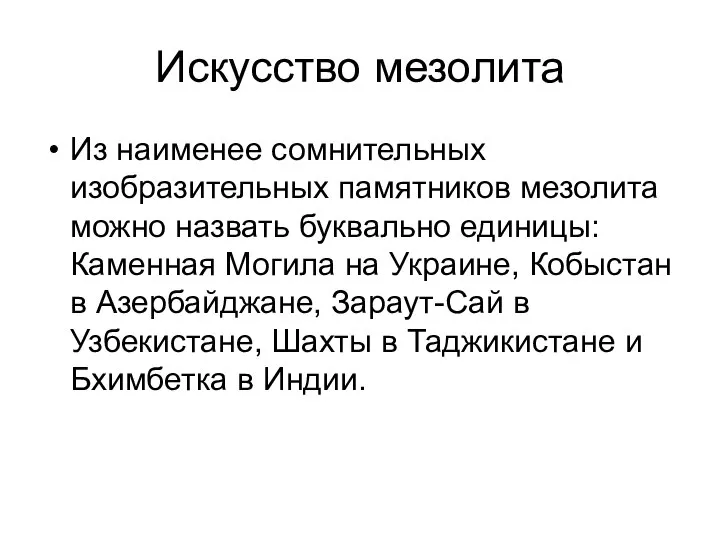 Искусство мезолита

• Из наименее сомнительных изобразительных памятников мезолита можно назвать буквально единицы: Каменная Могила на Украине, Кобыстан в Азербайджане, Зараут-Сай в Узбекистане, Шахты в Таджикистане и Бхимбетка в Индии.